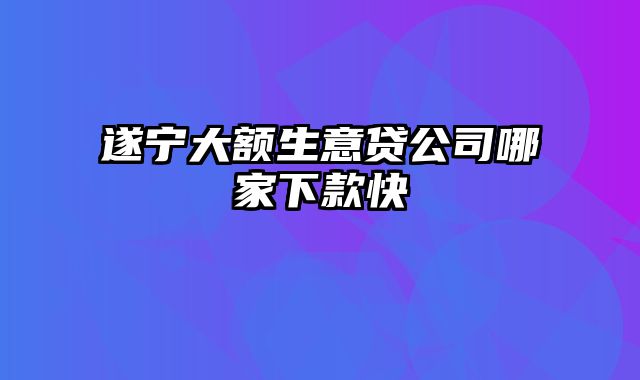 遂宁大额生意贷公司哪家下款快